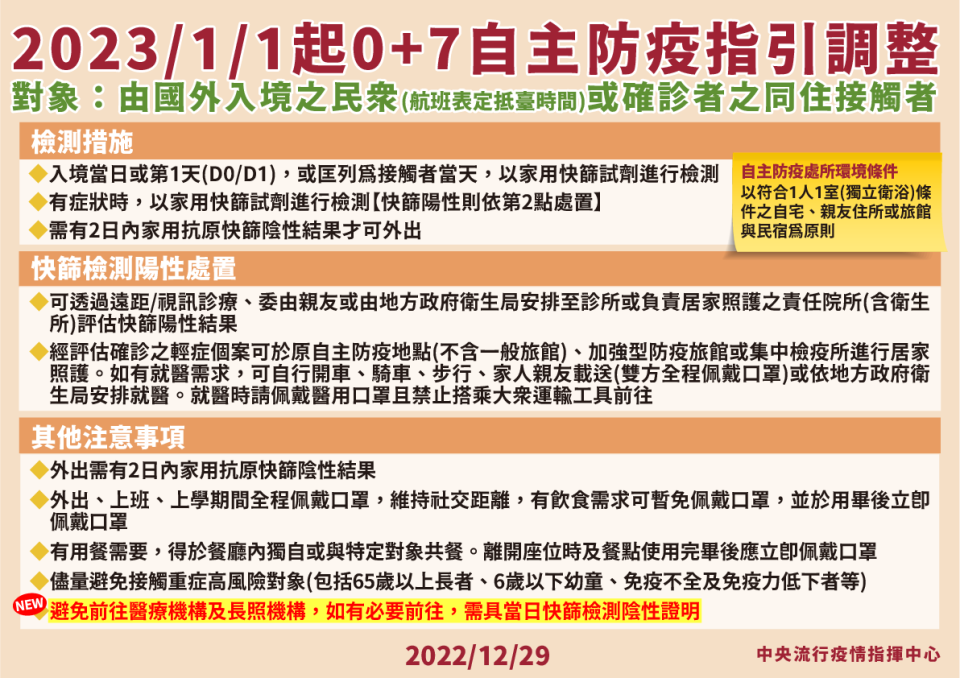 2023/1/1起0+7自主防疫指引調整

對象：由國外入境之民眾(航班表定抵臺時間)或確診者之同住接觸者

檢測措施

◆入境當日或第1天(D0/D1)，或匡列為接觸者當天，以家用快篩試劑進行檢測

◆有症狀時，以家用快篩試劑進行檢測【快篩陽性則依第2點處置】

◆需有2日內家用抗原快篩陰性結果才可外出

自主防疫處所環境條件
以符合1人1室(獨立衛浴)條件之自宅、親友住所或旅館與民宿為原則

快篩檢測陽性處置

◆可透過遠距/視訊診療、委由親友或由地方政府衛生局安排至診所或負責居家照護之責任院所(含衛生所)評估快篩陽性結果

◆經評估確診之輕症個案可於原自主防疫地點(不含一般旅館)、加強型防疫旅館或集中檢疫所進行居家照護。如有就醫需求，可自行開車、騎車、步行、家人親友載送(雙方全程佩戴口罩)或依地方政府衛生局安排就醫。就醫時請佩戴醫用口罩且禁止搭乘大眾運輸工具前往

其他注意事項

◆外出需有2日內家用抗原快篩陰性結果

◆外出、上班、上學期間全程佩戴口罩，維持社交距離，有飲食需求可暫免佩戴口罩，並於用畢後立即佩戴口罩

◆有用餐需要，得於餐廳內獨自或與特定對象共餐。離開座位時及餐點使用完畢後應立即佩戴口罩

◆儘量避免接觸重症高風險對象(包括65歲以上長者、6歲以下幼童、免疫不全及免疫力低下者等)

NEW ◆避免前往醫療機構及長照機構，如有必要前往，需具當日快篩檢測陰性證明

2022/12/29

中央流行疫情指揮中心